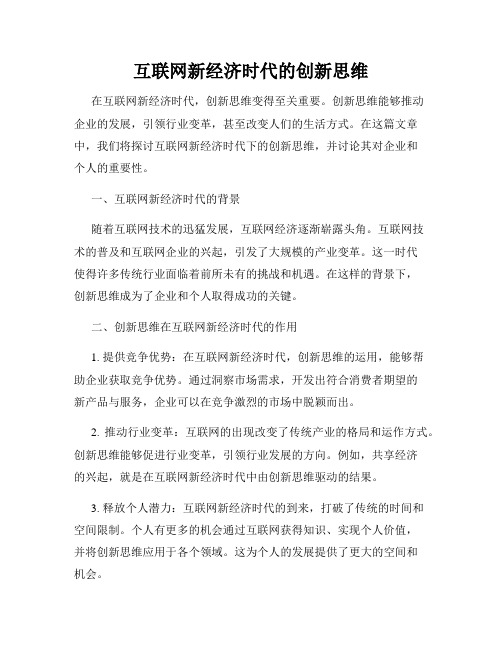 互联网新经济时代的创新思维

在互联网新经济时代，创新思维变得至关重要。创新思维能够推动企业的发展，引领行业变革，甚至改变人们的生活方式。在这篇文章中，我们将探讨互联网新经济时代下的创新思维，并讨论其对企业和个人的重要性。

一、互联网新经济时代的背景

随着互联网技术的迅猛发展，互联网经济逐渐崭露头角。互联网技术的普及和互联网企业的兴起，引发了大规模的产业变革。这一时代使得许多传统行业面临着前所未有的挑战和机遇。在这样的背景下，创新思维成为了企业和个人取得成功的关键。

二、创新思维在互联网新经济时代的作用

1. 提供竞争优势：在互联网新经济时代，创新思维的运用，能够帮助企业获取竞争优势。通过洞察市场需求，开发出符合消费者期望的新产品与服务，企业可以在竞争激烈的市场中脱颖而出。

2. 推动行业变革：互联网的出现改变了传统产业的格局和运作方式。创新思维能够促进行业变革，引领行业发展的方向。例如，共享经济的兴起，就是在互联网新经济时代中由创新思维驱动的结果。

3. 释放个人潜力：互联网新经济时代的到来，打破了传统的时间和空间限制。个人有更多的机会通过互联网获得知识、实现个人价值，并将创新思维应用于各个领域。这为个人的发展提供了更大的空间和机会。